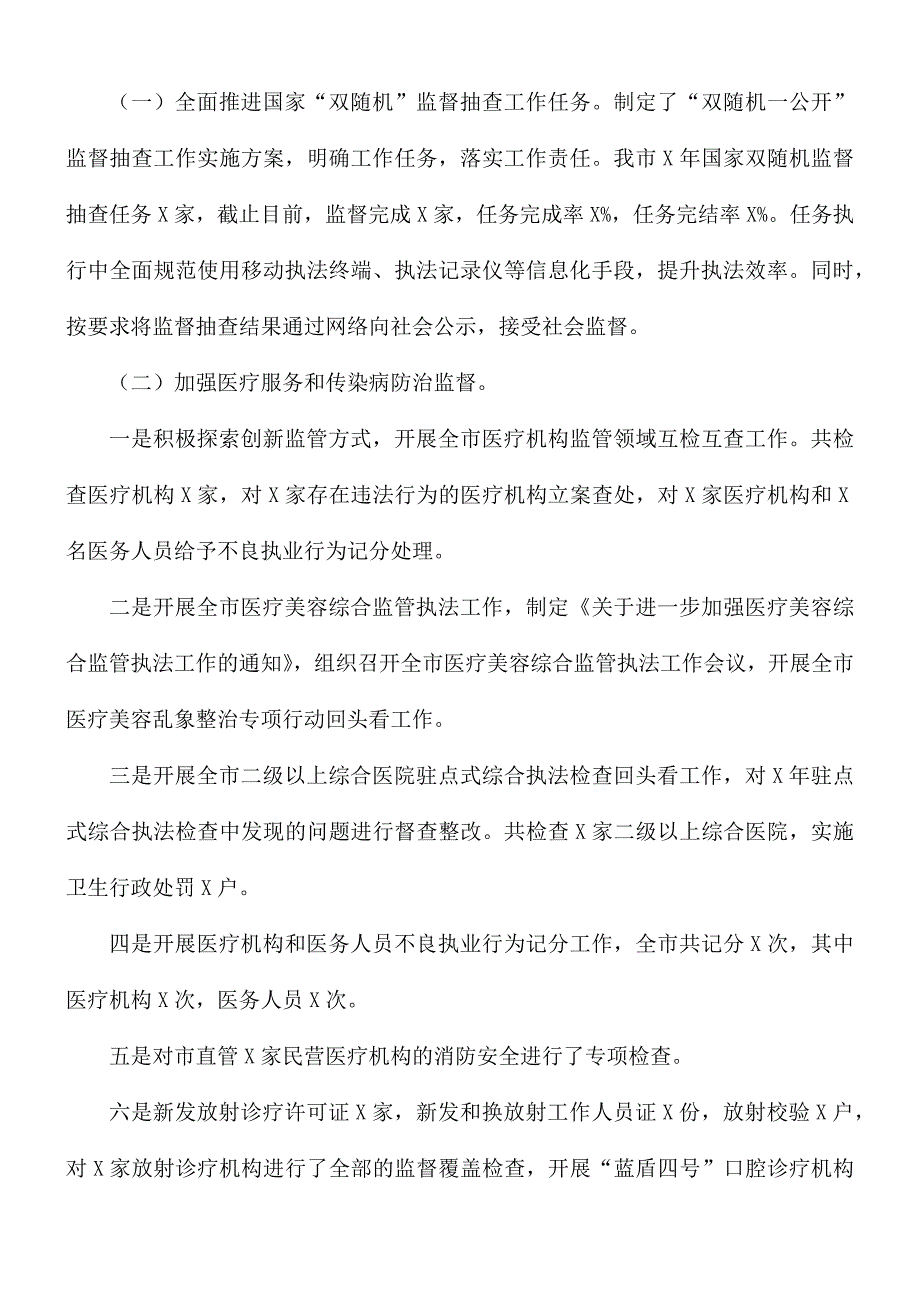 （一）全面推进国家“双随机”监督抽查工作任务。制定了“双随机一公开”监督抽查工作实施方案，明确工作任务，落实工作责任。我市X年国家双随机监督抽查任务X家，截止目前，监督完成X家，任务完成率X%，任务完结率X%。任务执行中全面规范使用移动执法终端、执法记录仪等信息化手段，提升执法效率。同时，按要求将监督抽查结果通过网络向社会公示，接受社会监督。

（二）加强医疗服务和传染病防治监督。

一是积极探索创新监管方式，开展全市医疗机构监管领域互检互查工作。共检查医疗机构X家，对X家存在违法行为的医疗机构立案查处，对X家医疗机构和X名医务人员给予不良执业行为记分处理。

二是开展全市医疗美容综合监管执法工作，制定《关于进一步加强医疗美容综合监管执法工作的通知》，组织召开全市医疗美容综合监管执法工作会议，开展全市医疗美容乱象整治专项行动回头看工作。

三是开展全市二级以上综合医院驻点式综合执法检查回头看工作，对X年驻点式综合执法检查中发现的问题进行督查整改。共检查X家二级以上综合医院，实施卫生行政处罚X户。

四是开展医疗机构和医务人员不良执业行为记分工作，全市共记分X次，其中医疗机构X次，医务人员X次。

五是对市直管X家民营医疗机构的消防安全进行了专项检查。

六是新发放射诊疗许可证X家，新发和换放射工作人员证X份，放射校验X户，对X家放射诊疗机构进行了全部的监督覆盖检查，开展“蓝盾四号”口腔诊疗机构